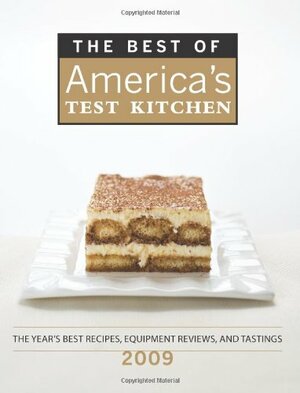 Copyrighted Material

THE BEST OF
America's
TEST KITCHEN

THE YEAR'S BEST RECIPES, EQUIPMENT REVIEWS, AND TASTINGS
2009

Copyrighted Material